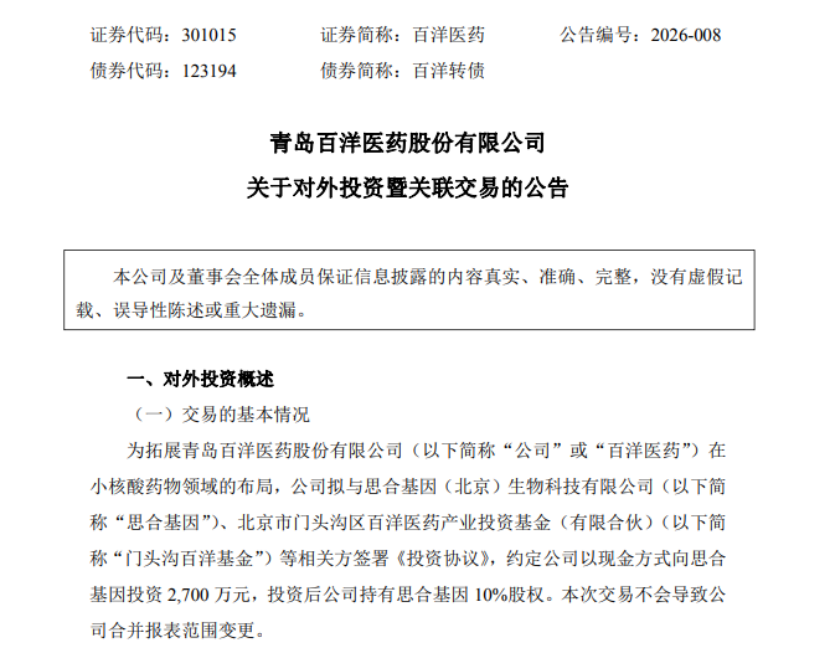 证券代码：301015　　证券简称：百洋医药　　公告编号：2026-008

债券代码：123194　　债券简称：百洋转债

青岛百洋医药股份有限公司

关于对外投资暨关联交易的公告

本公司及董事会全体成员保证信息披露的内容真实、准确、完整，没有虚假记载、误导性陈述或重大遗漏。

一、对外投资概述

（一）交易的基本情况

为拓展青岛百洋医药股份有限公司（以下简称“公司”或“百洋医药”）在小核酸药物领域的布局，公司拟与思合基因（北京）生物科技有限公司（以下简称“思合基因”）、北京市门头沟区百洋医药产业投资基金（有限合伙）（以下简称“门头沟百洋基金”）等相关方签署《投资协议》，约定公司以现金方式向思合基因投资 2,700 万元，投资后公司持有思合基因 10%股权。本次交易不会导致公司合并报表范围变更。